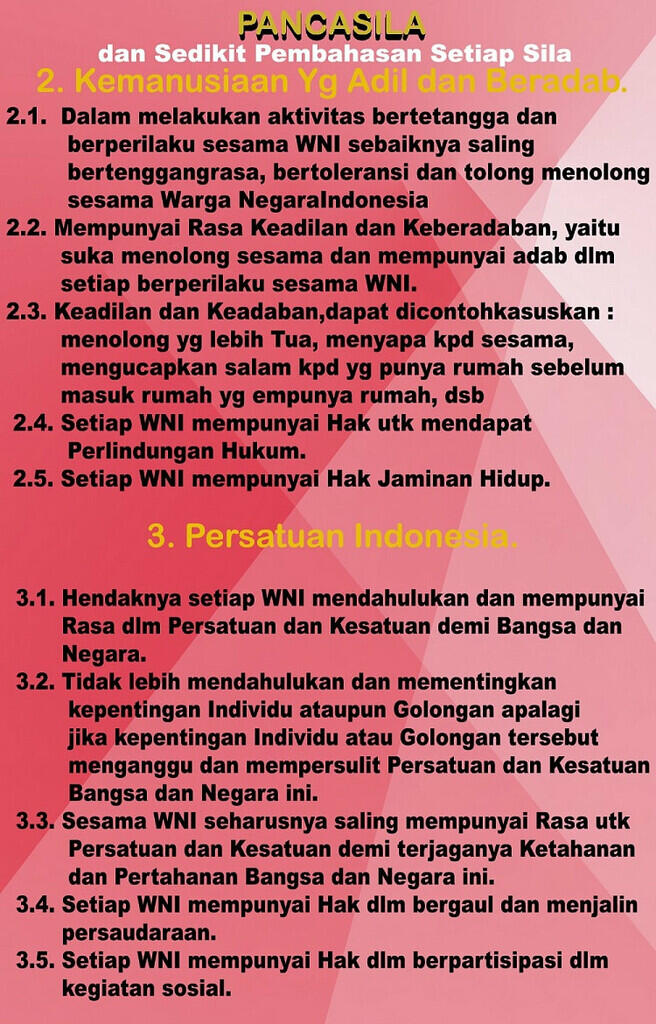 PANCASILA
dan Sedikit Pembahasan Setiap Sila
2. Kemanusiaan Yg Adil dan Beradab.

2.1. Dalam melakukan aktivitas bertetangga dan berperilaku sesama WNI sebaiknya saling bertenggangrasa, bertoleransi dan tolong menolong sesama Warga NegaraIndonesia
2.2. Mempunyai Rasa Keadilan dan Keberadaban, yaitu suka menolong sesama dan mempunyai adab dlm setiap berperilaku sesama WNI.
2.3. Keadilan dan Keadaban,dapat dicontohkasuskan : menolong yg lebih Tua, menyapa kpd sesama, mengucapkan salam kpd yg punya rumah sebelum masuk rumah yg empunya rumah, dsb
2.4. Setiap WNI mempunyai Hak utk mendapat Perlindungan Hukum.
2.5. Setiap WNI mempunyai Hak Jaminan Hidup.

3. Persatuan Indonesia.

3.1. Hendaknya setiap WNI mendahulukan dan mempunyai Rasa dlm Persatuan dan Kesatuan demi Bangsa dan Negara.
3.2. Tidak lebih mendahulukan dan mementingkan kepentingan Individu ataupun Golongan apalagi jika kepentingan Individu atau Golongan tersebut menganggu dan mempersulit Persatuan dan Kesatuan Bangsa dan Negara ini.
3.3. Sesama WNI seharusnya saling mempunyai Rasa utk Persatuan dan Kesatuan demi terjaganya Ketahanan dan Pertahanan Bangsa dan Negara ini.
3.4. Setiap WNI mempunyai Hak dlm bergaul dan menjalin persaudaraan.
3.5. Setiap WNI mempunyai Hak dlm berpartisipasi dlm kegiatan sosial.